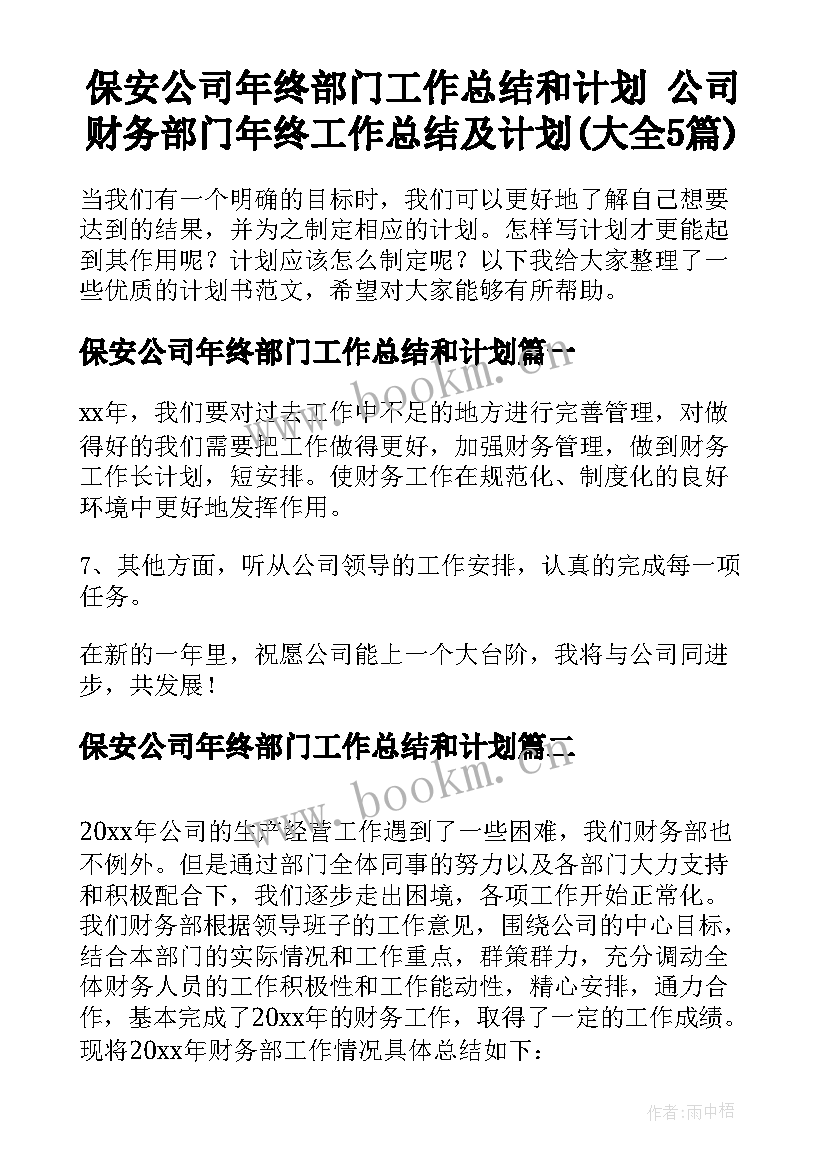 保安公司年终部门工作总结和计划 公司财务部门年终工作总结及计划(大全5篇)

当我们有一个明确的目标时，我们可以更好地了解自己想要达到的结果，并为之制定相应的计划。怎样写计划才更能起到其作用呢？计划应该怎么制定呢？以下我给大家整理了一些优质的计划书范文，希望对大家能够有所帮助。

保安公司年终部门工作总结和计划篇一

www.bookm.cn

xx年，我们要对过去工作中不足的地方进行完善管理，对做得好的我们需要把工作做得更好，加强财务管理，做到财务工作长计划，短安排。使财务工作在规范化、制度化的良好环境中更好地发挥作用。

7、其他方面，听从公司领导的工作安排，认真的完成每一项任务。

在新的一年里，祝愿公司能上一个大台阶，我将与公司同进步，共发展！

保安公司年终部门工作总结和计划篇二

www.bookm.cn

20xx年公司的生产经营工作遇到了一些困难，我们财务部也不例外。但是通过部门全体同事的努力以及各部门大力支持和积极配合下，我们逐步走出困境，各项工作开始正常化。我们财务部根据领导班子的工作意见，围绕公司的中心目标，结合本部门的实际情况和工作重点，群策群力，充分调动全体财务人员的工作积极性和工作能动性，精心安排，通力合作，基本完成了20xx年的财务工作，取得了一定的工作成绩。现将20xx年财务部工作情况具体总结如下：

作者：雨中梧